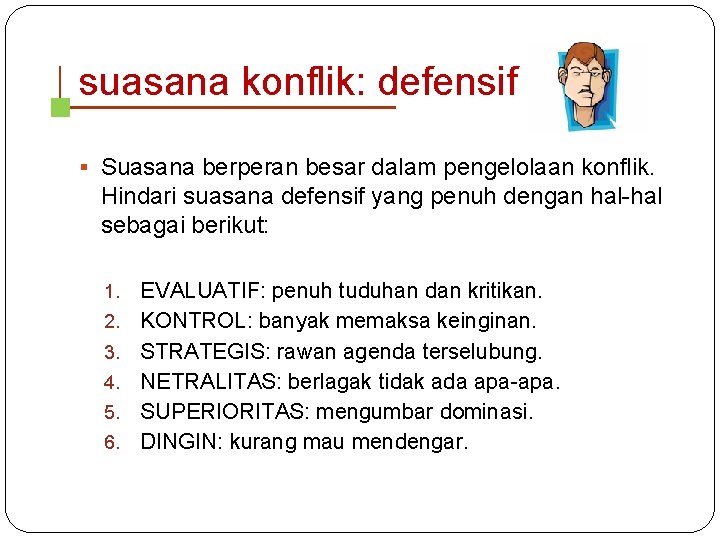 suasana konflik: defensif

▪ Suasana berperan besar dalam pengelolaan konflik. Hindari suasana defensif yang penuh dengan hal-hal sebagai berikut:

1. EVALUATIF: penuh tuduhan dan kritikan.
2. KONTROL: banyak memaksa keinginan.
3. STRATEGIS: rawan agenda terselubung.
4. NETRALITAS: berlagak tidak ada apa-apa.
5. SUPERIORITAS: mengumbar dominasi.
6. DINGIN: kurang mau mendengar.